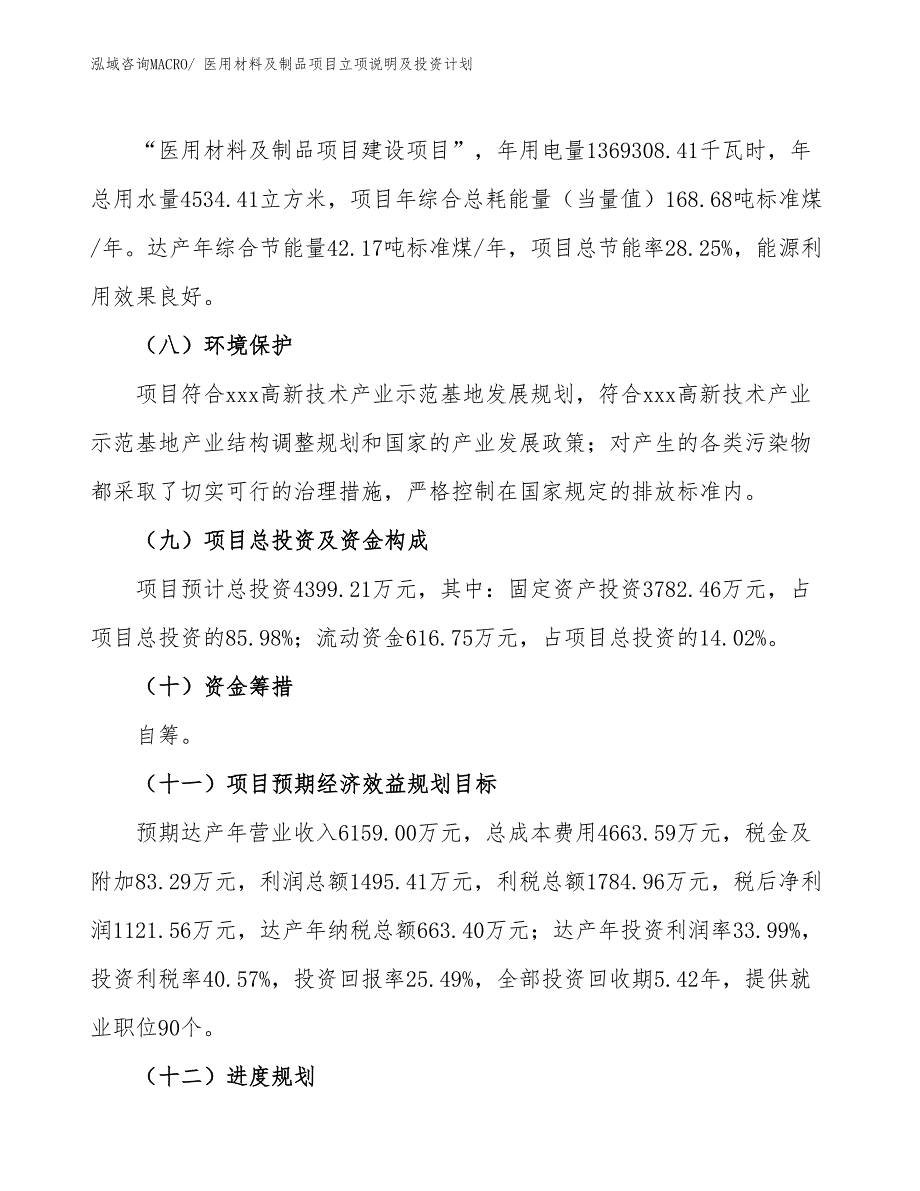 泓域咨询MACRO/ 医用材料及制品项目立项说明及投资计划

“医用材料及制品项目建设项目”，年用电量1369308.41千瓦时，年总用水量4534.41立方米，项目年综合总耗能量（当量值）168.68吨标准煤/年。达产年综合节能量42.17吨标准煤/年，项目总节能率28.25%，能源利用效果良好。

（八）环境保护

项目符合xxx高新技术产业示范基地发展规划，符合xxx高新技术产业示范基地产业结构调整规划和国家的产业发展政策；对产生的各类污染物都采取了切实可行的治理措施，严格控制在国家规定的排放标准内。

（九）项目总投资及资金构成

项目预计总投资4399.21万元，其中：固定资产投资3782.46万元，占项目总投资的85.98%；流动资金616.75万元，占项目总投资的14.02%。

（十）资金筹措

自筹。

（十一）项目预期经济效益规划目标

预期达产年营业收入6159.00万元，总成本费用4663.59万元，税金及附加83.29万元，利润总额1495.41万元，利税总额1784.96万元，税后净利润1121.56万元，达产年纳税总额663.40万元；达产年投资利润率33.99%，投资利税率40.57%，投资回报率25.49%，全部投资回收期5.42年，提供就业职位90个。

（十二）进度规划